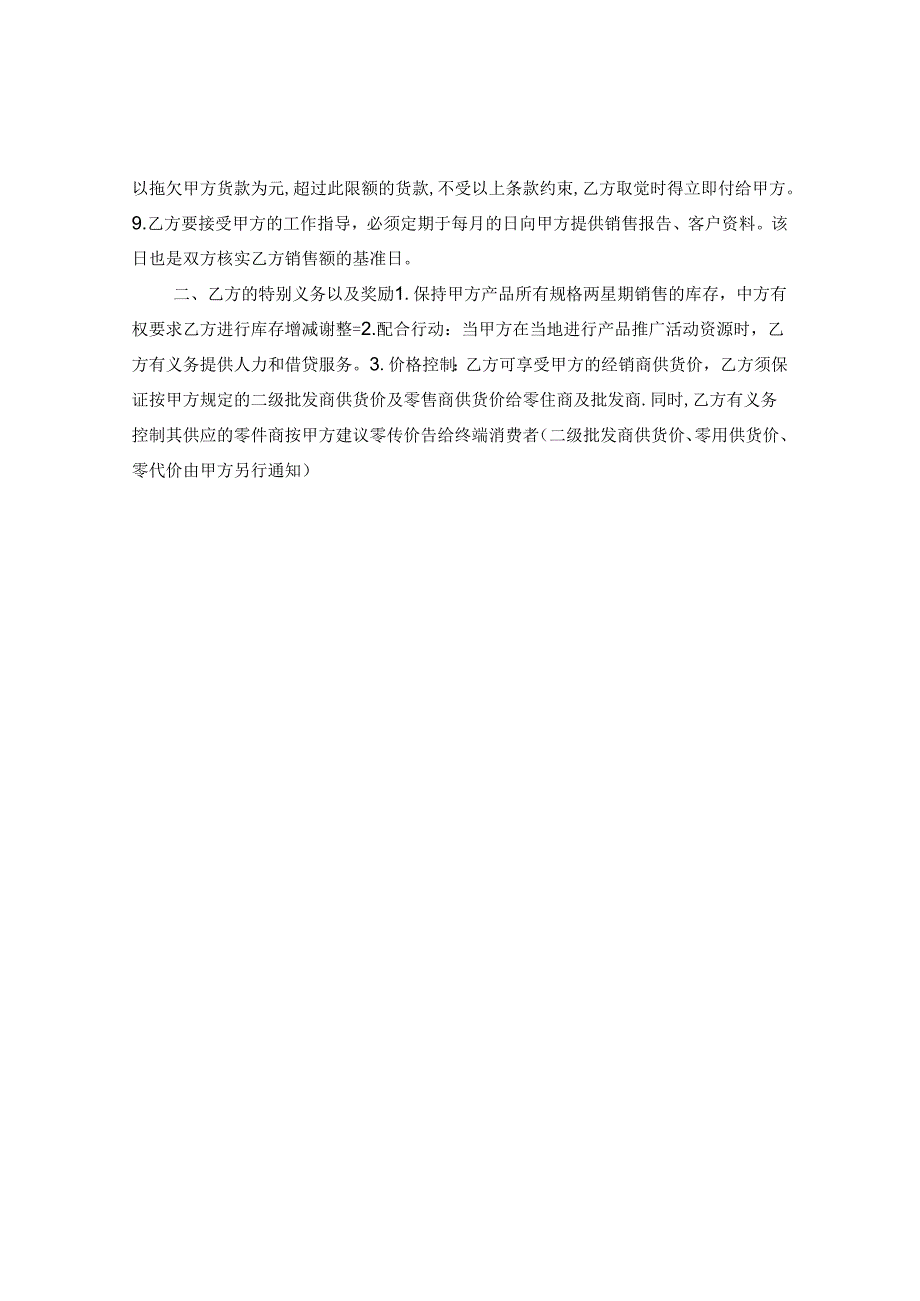 以拖欠甲方货款为元,超过此限额的货款,不受以上条款约束,乙方取觉时得立即付给甲方。9.乙方要接受甲方的工作指导，必须定期于每月的日向甲方提供销售报告、客户资料。该日也是双方核实乙方销售额的基准日。

二、乙方的特别义务以及奖励1.保持甲方产品所有规格两星期销售的库存，中方有权要求乙方进行库存增减谢整=2.配合行动：当甲方在当地进行产品推广活动资源时，乙方有义务提供人力和借贷服务。3.价格控制:乙方可享受甲方的经销商供货价，乙方须保证按甲方规定的二级批发商供货价及零售商供货价给零住商及批发商.同时,乙方有义务控制其供应的零件商按甲方建议零传价告给终端消费者(二级批发商供货价、零用供货价、零代价由甲方另行通知)